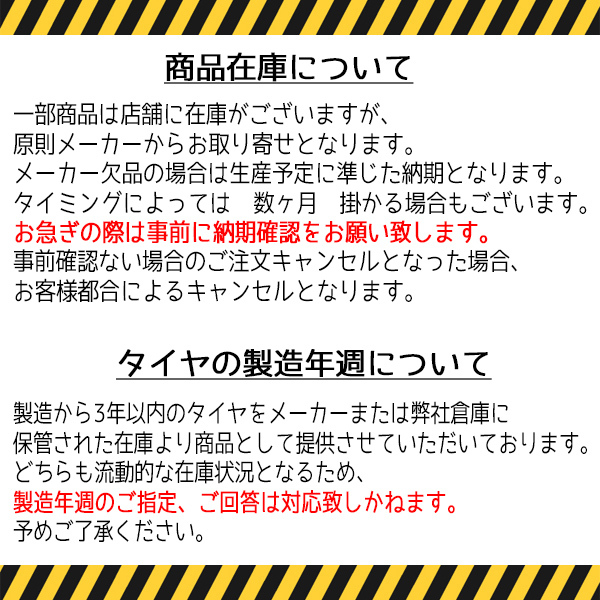 商品在庫について

一部商品は店舗に在庫がございますが、
原則メーカーからお取り寄せとなります。
メーカー欠品の場合は生産予定に準じた納期となります。
タイミングによっては　数ヶ月　掛かる場合もございます。
お急ぎの際は事前に納期確認をお願い致します。
事前確認ない場合のご注文キャンセルとなった場合、
お客様都合によるキャンセルとなります。

タイヤの製造年週について

製造から3年以内のタイヤをメーカーまたは弊社倉庫に
保管された在庫より商品として提供させていただいております。
どちらも流動的な在庫状況となるため、
製造年週のご指定、ご回答は対応致しかねます。
予めご了承ください。